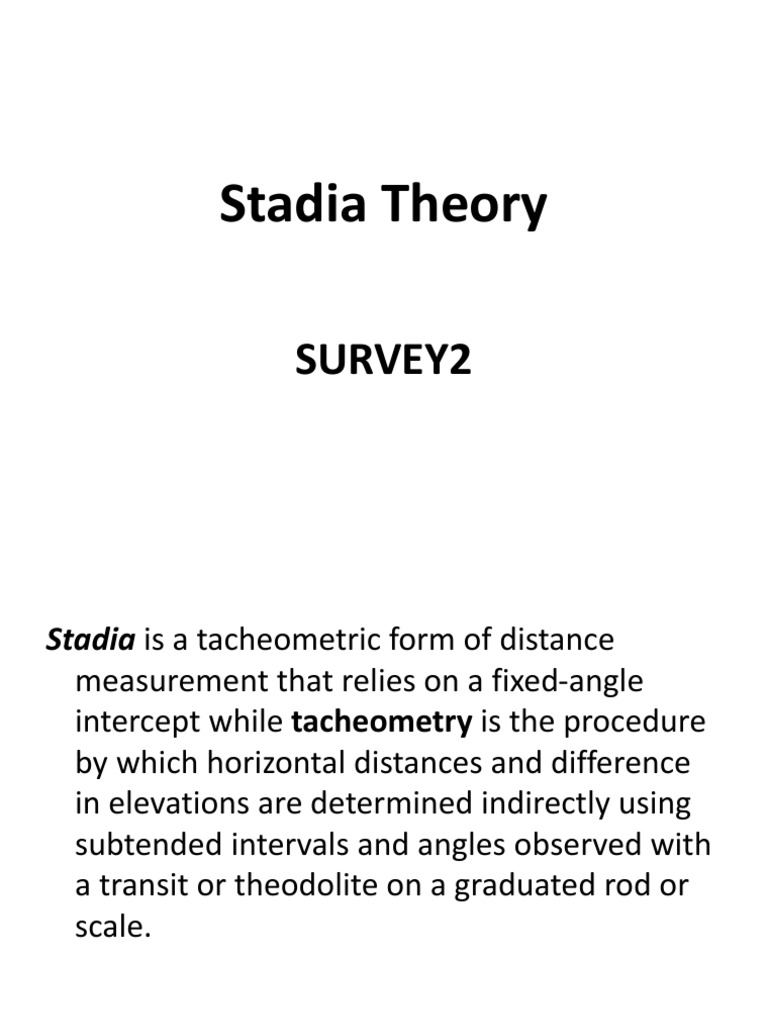 Stadia Theory

SURVEY2

Stadia is a tacheometric form of distance measurement that relies on a fixed-angle intercept while tacheometry is the procedure by which horizontal distances and difference in elevations are determined indirectly using subtended intervals and angles observed with a transit or theodolite on a graduated rod or scale.